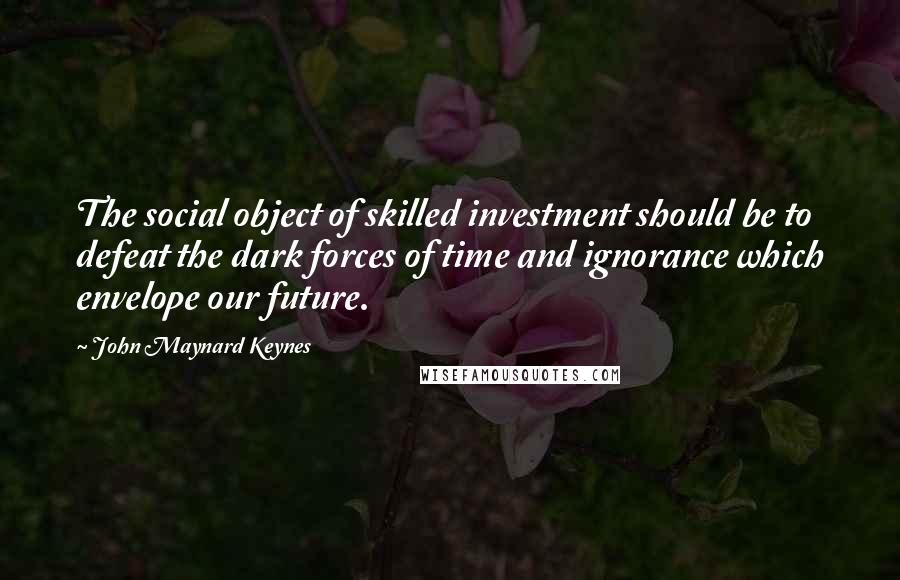 The social object of skilled investment should be to defeat the dark forces of time and ignorance which envelope our future.

~ John Maynard Keynes

WISEFAMOUSQUOTES.COM